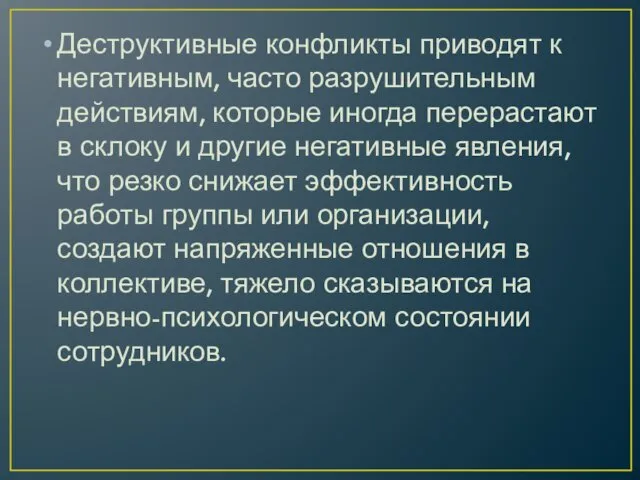 • Деструктивные конфликты приводят к негативным, часто разрушительным действиям, которые иногда перерастают в склоку и другие негативные явления, что резко снижает эффективность работы группы или организации, создают напряженные отношения в коллективе, тяжело сказываются на нервно-психологическом состоянии сотрудников.